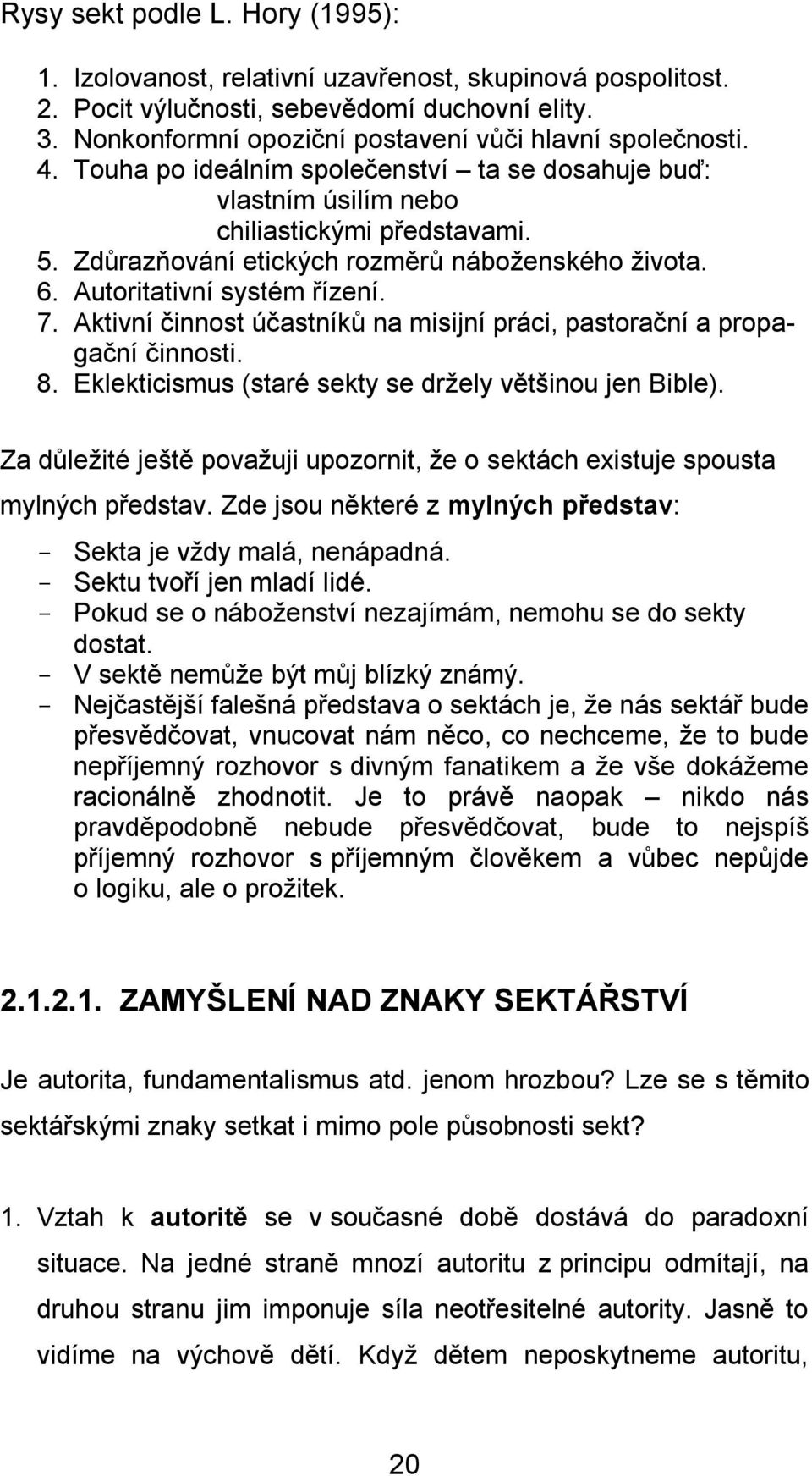 Rysy sekt podle L. Hory (1995):

1. Izolovanost, relativní uzavřenost, skupinová pospolitost.
2. Pocit výlučnosti, sebevědomí duchovní elity.
3. Nonkonformní opoziční postavení vůči hlavní společnosti.
4. Touha po ideálním společenství – ta se dosahuje buď:
vlastním úsilím nebo
chiliastickými představami.
5. Zdůrazňování etických rozměrů náboženského života.
6. Autoritativní systém řízení.
7. Aktivní činnost účastníků na misijní práci, pastorační a propagační činnosti.
8. Eklekticismus (staré sekty se držely většinou jen Bible).

Za důležité ještě považuji upozornit, že o sektách existuje spousta mylných představ. Zde jsou některé z mylných představ:

- Sekta je vždy malá, nenápadná.
- Sektu tvoří jen mladí lidé.
- Pokud se o náboženství nezajímám, nemohu se do sekty dostat.
- V sektě nemůže být můj blízký známý.
- Nejčastější falešná představa o sektách je, že nás sektář bude přesvědčovat, vnucovat nám něco, co nechceme, že to bude nepříjemný rozhovor s divným fanatikem a že vše dokážeme racionálně zhodnotit. Je to právě naopak – nikdo nás pravděpodobně nebude přesvědčovat, bude to nejspíš příjemný rozhovor s příjemným člověkem a vůbec nepůjde o logiku, ale o prožitek.

2.1.2.1. ZAMYŠLENÍ NAD ZNAKY SEKTÁŘSTVÍ

Je autorita, fundamentalismus atd. jenom hrozbou? Lze se s těmito sektářskými znaky setkat i mimo pole působnosti sekt?

1. Vztah k autoritě se v současné době dostává do paradoxní situace. Na jedné straně mnozí autoritu z principu odmítají, na druhou stranu jim imponuje síla neotřesitelné autority. Jasně to vidíme na výchově dětí. Když dětem neposkytneme autoritu,

20